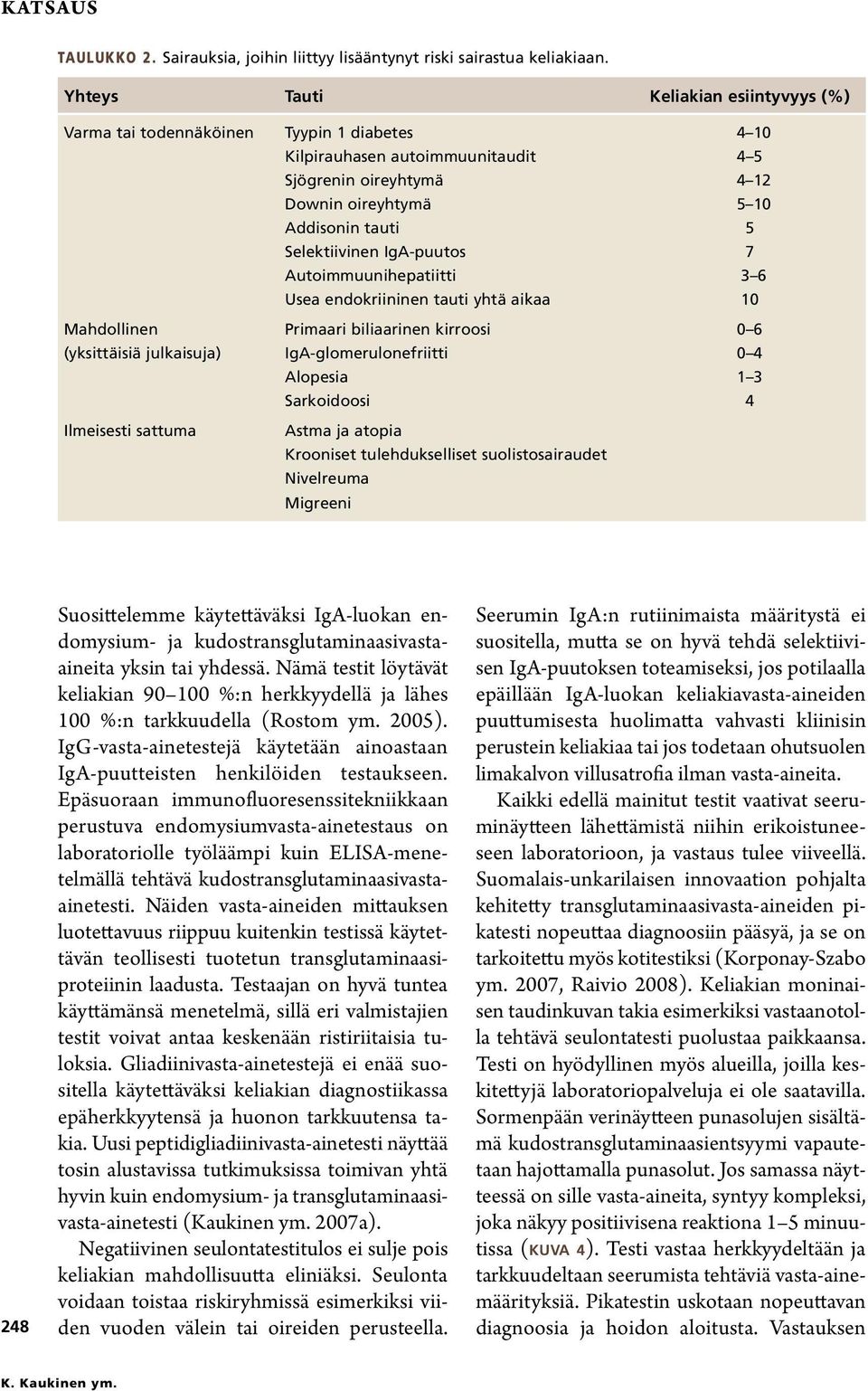 KATSAUS

TAULUKKO 2. Sairauksia, joihin liittyy lisääntynyt riski sairastua keliakiaan.

| Yhteys | Tauti | Keliakian esiintyvyys (%) |
|---|---|---|
| Varma tai todennäköinen | Tyypin 1 diabetes | 4–10 |
| | Kilpirauhasen autoimmuunitaudit | 4–5 |
| | Sjögrenin oireyhtymä | 4–12 |
| | Downin oireyhtymä | 5–10 |
| | Addisonin tauti | 5 |
| | Selektiivinen IgA-puutos | 7 |
| | Autoimmuunihepatiitti | 3–6 |
| | Usea endokriininen tauti yhtä aikaa | 10 |
| Mahdollinen (yksittäisiä julkaisuja) | Primaari biliaarinen kirroosi | 0–6 |
| | IgA-glomerulonefriitti | 0–4 |
| | Alopesia | 1–3 |
| | Sarkoidoosi | 4 |
| Ilmeisesti sattuma | Astma ja atopia | |
| | Krooniset tulehdukselliset suolistosairaudet | |
| | Nivelreuma | |
| | Migreeni | |

Suosittelemme käytettäväksi IgA-luokan endomysium- ja kudostransglutaminaasivasta-aineita yksin tai yhdessä. Nämä testit löytävät keliakian 90–100 %:n herkkyydellä ja lähes 100 %:n tarkkuudella (Rostom ym. 2005). IgG-vasta-ainetestejä käytetään ainoastaan IgA-puutteisten henkilöiden testaukseen. Epäsuoraan immunofluoresenssitekniikkaan perustuva endomysiumvasta-ainetestaus on laboratoriolle työläämpi kuin ELISA-menetelmällä tehtävä kudostransglutaminaasivasta-ainetesti. Näiden vasta-aineiden mittauksen luotettavuus riippuu kuitenkin testissä käytettävän teollisesti tuotetun transglutaminaasiproteiinin laadusta. Testaajan on hyvä tuntea käyttämänsä menetelmä, sillä eri valmistajien testit voivat antaa keskenään ristiriitaisia tuloksia. Gliadiinivasta-ainetestejä ei enää suositella käytettäväksi keliakian diagnostiikassa epäherkkyytensä ja huonon tarkkuutensa takia. Uusi peptidigliadiinivasta-ainetesti näyttää tosin alustavissa tutkimuksissa toimivan yhtä hyvin kuin endomysium- ja transglutaminaasivasta-ainetesti (Kaukinen ym. 2007a).

Negatiivinen seulontatestitulos ei sulje pois keliakian mahdollisuutta eliniäksi. Seulonta voidaan toistaa riskiryhmissä esimerkiksi viiden vuoden välein tai oireiden perusteella.

Seerumin IgA:n rutiinimaista määritystä ei suositella, mutta se on hyvä tehdä selektiivisen IgA-puutoksen toteamiseksi, jos potilaalla epäillään IgA-luokan keliakiavasta-aineiden puuttumisesta huolimatta vahvasti kliinisin perustein keliakiaa tai jos todetaan ohutsuolen limakalvon villusatrofia ilman vasta-aineita.

Kaikki edellä mainitut testit vaativat seeruminäytteen lähettämistä niihin erikoistuneeseen laboratorioon, ja vastaus tulee viiveellä. Suomalais-unkarilaisen innovaation pohjalta kehitetty transglutaminaasivasta-aineiden pikatesti nopeuttaa diagnoosiin pääsyä, ja se on tarkoitettu myös kotitestiksi (Korponay-Szabo ym. 2007, Raivio 2008). Keliakian moninaisen taudinkuvan takia esimerkiksi vastaanotolla tehtävä seulontatesti puolustaa paikkaansa. Testi on hyödyllinen myös alueilla, joilla keskitettyjä laboratoriopalveluja ei ole saatavilla. Sormenpään verinäytteen punasolujen sisältämä kudostransglutaminaasientsyymi vapautetaan hajottamalla punasolut. Jos samassa näytteessä on sille vasta-aineita, syntyy kompleksi, joka näkyy positiivisena reaktiona 1–5 minuutissa (KUVA 4). Testi vastaa herkkyydeltään ja tarkkuudeltaan seerumista tehtäviä vasta-ainemäärityksiä. Pikatestin uskotaan nopeuttavan diagnoosia ja hoidon aloitusta. Vastauksen

248

K. Kaukinen ym.